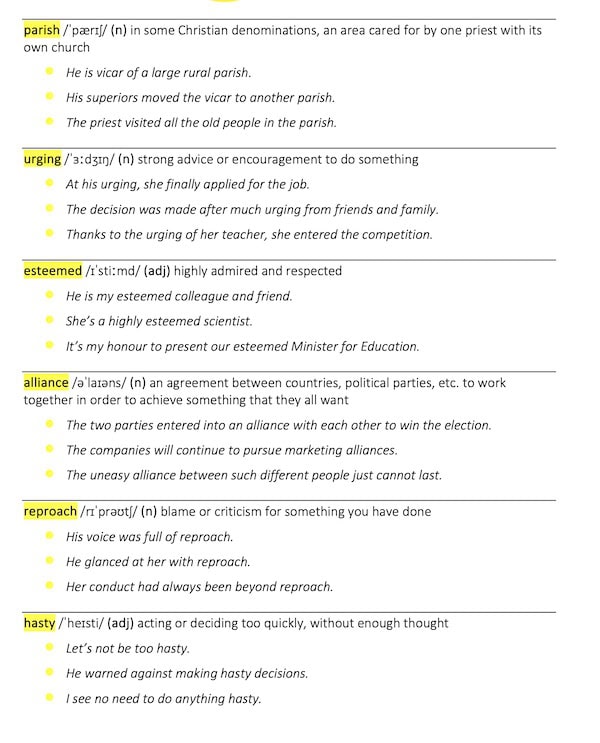 parish /ˈpærɪʃ/ (n) in some Christian denominations, an area cared for by one priest with its own church

• He is vicar of a large rural parish.
• His superiors moved the vicar to another parish.
• The priest visited all the old people in the parish.

urging /ˈɜːdʒɪŋ/ (n) strong advice or encouragement to do something

• At his urging, she finally applied for the job.
• The decision was made after much urging from friends and family.
• Thanks to the urging of her teacher, she entered the competition.

esteemed /ɪˈstiːmd/ (adj) highly admired and respected

• He is my esteemed colleague and friend.
• She's a highly esteemed scientist.
• It's my honour to present our esteemed Minister for Education.

alliance /əˈlaɪəns/ (n) an agreement between countries, political parties, etc. to work together in order to achieve something that they all want

• The two parties entered into an alliance with each other to win the election.
• The companies will continue to pursue marketing alliances.
• The uneasy alliance between such different people just cannot last.

reproach /rɪˈprəʊtʃ/ (n) blame or criticism for something you have done

• His voice was full of reproach.
• He glanced at her with reproach.
• Her conduct had always been beyond reproach.

hasty /ˈheɪsti/ (adj) acting or deciding too quickly, without enough thought

• Let's not be too hasty.
• He warned against making hasty decisions.
• I see no need to do anything hasty.